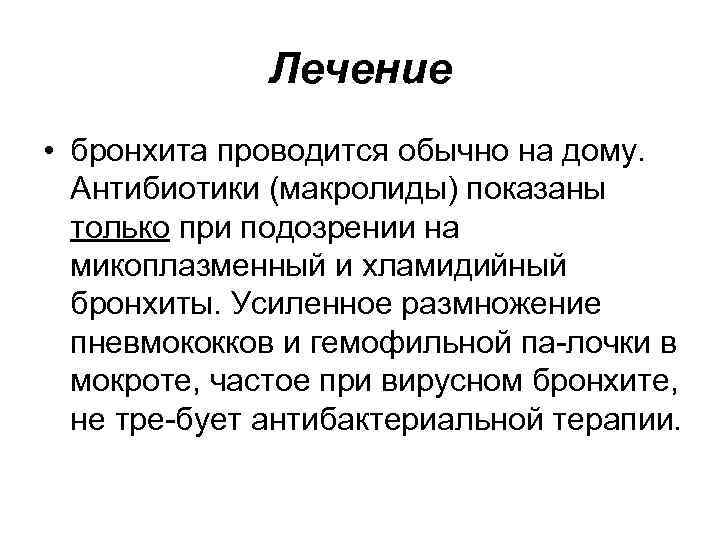 Лечение

• бронхита проводится обычно на дому. Антибиотики (макролиды) показаны только при подозрении на микоплазменный и хламидийный бронхиты. Усиленное размножение пневмококков и гемофильной па-лочки в мокроте, частое при вирусном бронхите, не тре-бует антибактериальной терапии.